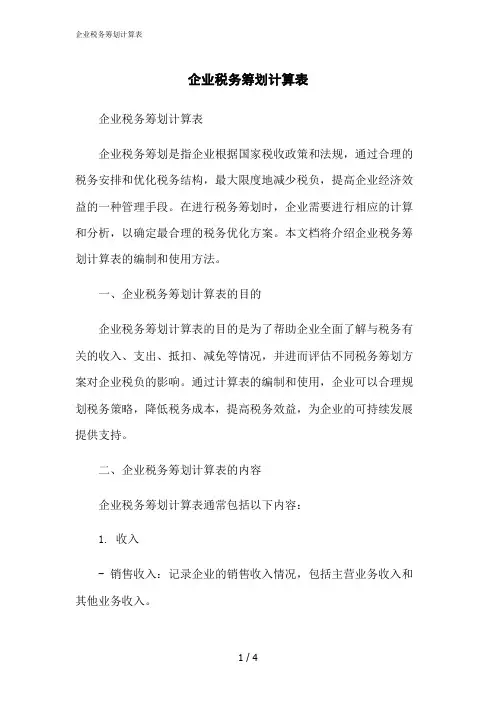 企业税务筹划计算表

企业税务筹划计算表

企业税务筹划计算表

企业税务筹划是指企业根据国家税收政策和法规，通过合理的税务安排和优化税务结构，最大限度地减少税负，提高企业经济效益的一种管理手段。在进行税务筹划时，企业需要进行相应的计算和分析，以确定最合理的税务优化方案。本文档将介绍企业税务筹划计算表的编制和使用方法。

一、企业税务筹划计算表的目的

企业税务筹划计算表的目的是为了帮助企业全面了解与税务有关的收入、支出、抵扣、减免等情况，并进而评估不同税务筹划方案对企业税负的影响。通过计算表的编制和使用，企业可以合理规划税务策略，降低税务成本，提高税务效益，为企业的可持续发展提供支持。

二、企业税务筹划计算表的内容

企业税务筹划计算表通常包括以下内容：

1. 收入

- 销售收入：记录企业的销售收入情况，包括主营业务收入和其他业务收入。

1 / 4